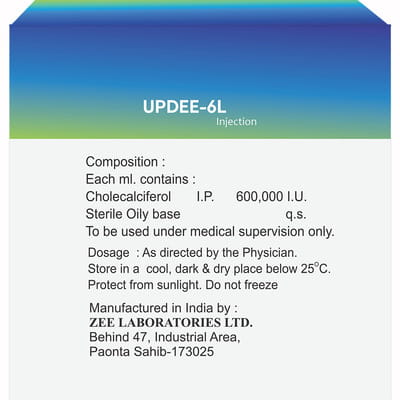 UPDEE-6L
Injection

Composition :
Each ml. contains :
Cholecalciferol I.P. 600,000 I.U.
Sterile Oily base q.s.
To be used under medical supervision only.

Dosage : As directed by the Physician.
Store in a cool, dark & dry place below 25°C.
Protect from sunlight. Do not freeze

Manufactured in India by :
ZEE LABORATORIES LTD.
Behind 47, Industrial Area,
Paonta Sahib-173025